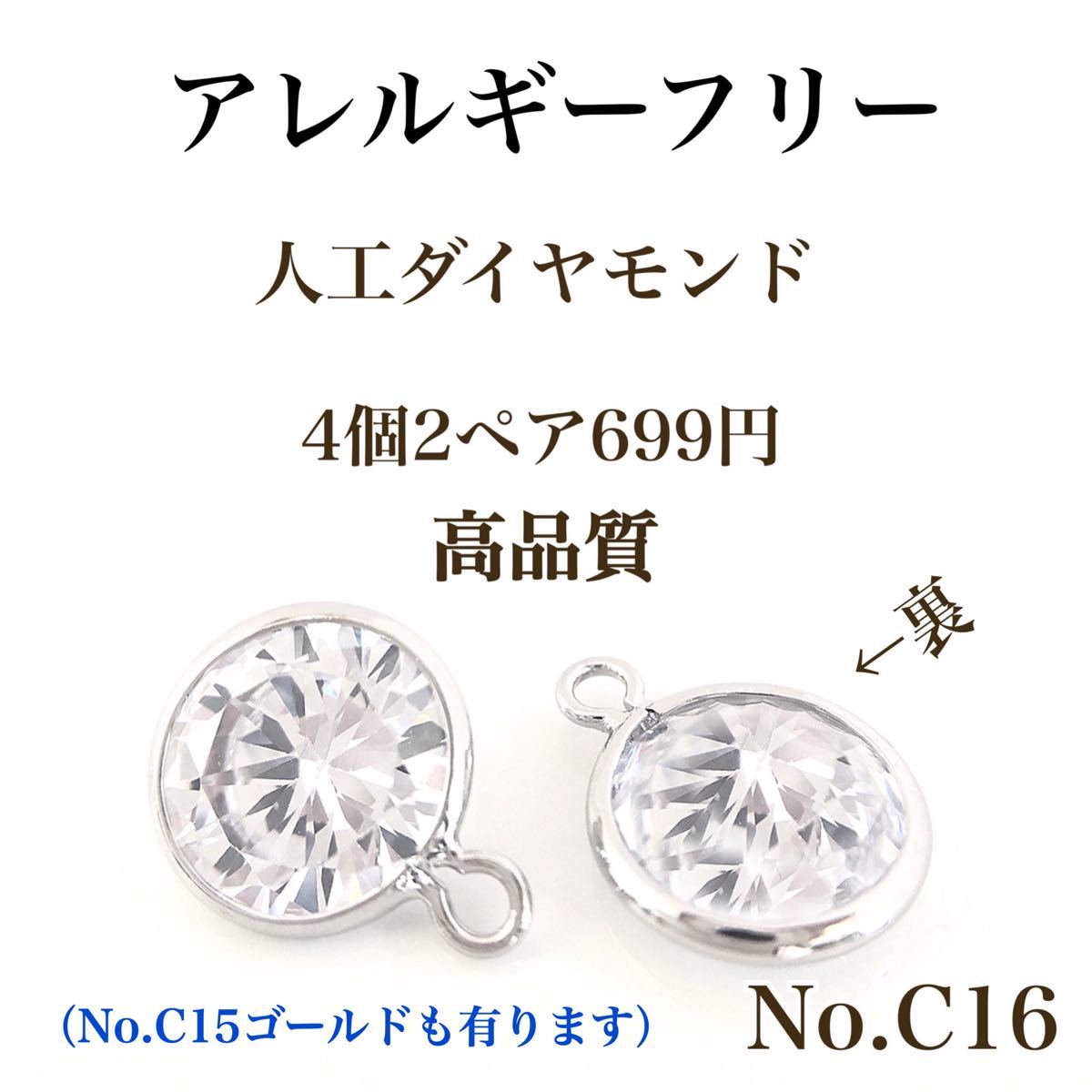 アレルギーフリー

人工ダイヤモンド

4個2ペア699円

高品質

←裏

(No.C15ゴールドも有ります)

No.C16